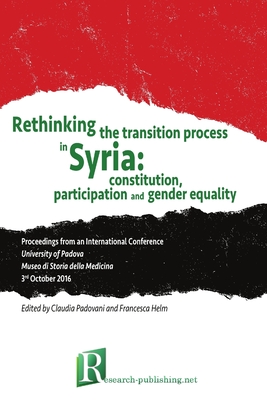 Rethinking the transition process in Syria: constitution, participation and gender equality

Proceedings from an International Conference
University of Padova
Museo di Storia della Medicina
3rd October 2016

Edited by Claudia Padovani and Francesca Helm

Research-publishing.net